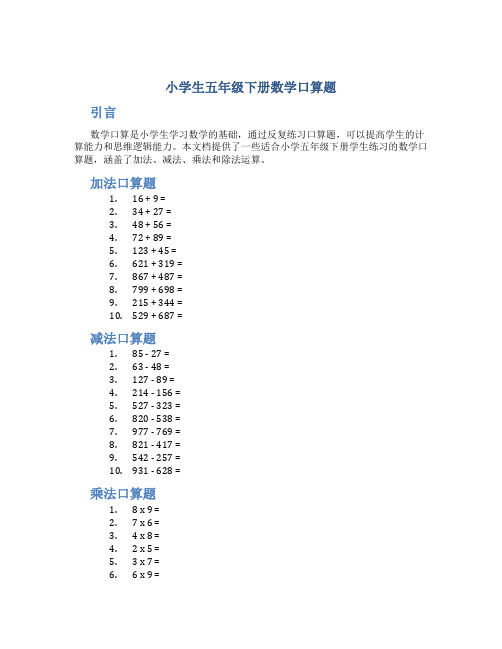 小学生五年级下册数学口算题

引言

数学口算是小学生学习数学的基础，通过反复练习口算题，可以提高学生的计算能力和思维逻辑能力。本文档提供了一些适合小学五年级下册学生练习的数学口算题，涵盖了加法、减法、乘法和除法运算。

加法口算题

1. 16 + 9 =
2. 34 + 27 =
3. 48 + 56 =
4. 72 + 89 =
5. 123 + 45 =
6. 621 + 319 =
7. 867 + 487 =
8. 799 + 698 =
9. 215 + 344 =
10. 529 + 687 =

减法口算题

1. 85 - 27 =
2. 63 - 48 =
3. 127 - 89 =
4. 214 - 156 =
5. 527 - 323 =
6. 820 - 538 =
7. 977 - 769 =
8. 821 - 417 =
9. 542 - 257 =
10. 931 - 628 =

乘法口算题

1. 8 x 9 =
2. 7 x 6 =
3. 4 x 8 =
4. 2 x 5 =
5. 3 x 7 =
6. 6 x 9 =